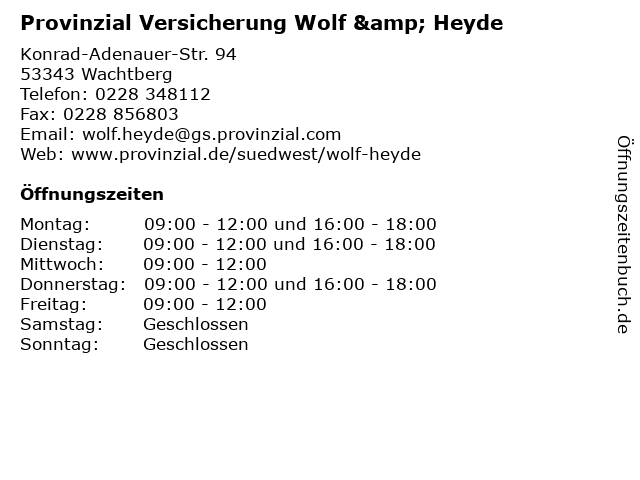 Provinzial Versicherung Wolf &amp; Heyde

Konrad-Adenauer-Str. 94
53343 Wachtberg
Telefon: 0228 348112
Fax: 0228 856803
Email: wolf.heyde@gs.provinzial.com
Web: www.provinzial.de/suedwest/wolf-heyde

Öffnungszeiten

Montag: 09:00 - 12:00 und 16:00 - 18:00
Dienstag: 09:00 - 12:00 und 16:00 - 18:00
Mittwoch: 09:00 - 12:00
Donnerstag: 09:00 - 12:00 und 16:00 - 18:00
Freitag: 09:00 - 12:00
Samstag: Geschlossen
Sonntag: Geschlossen

Öffnungszeitenbuch.de